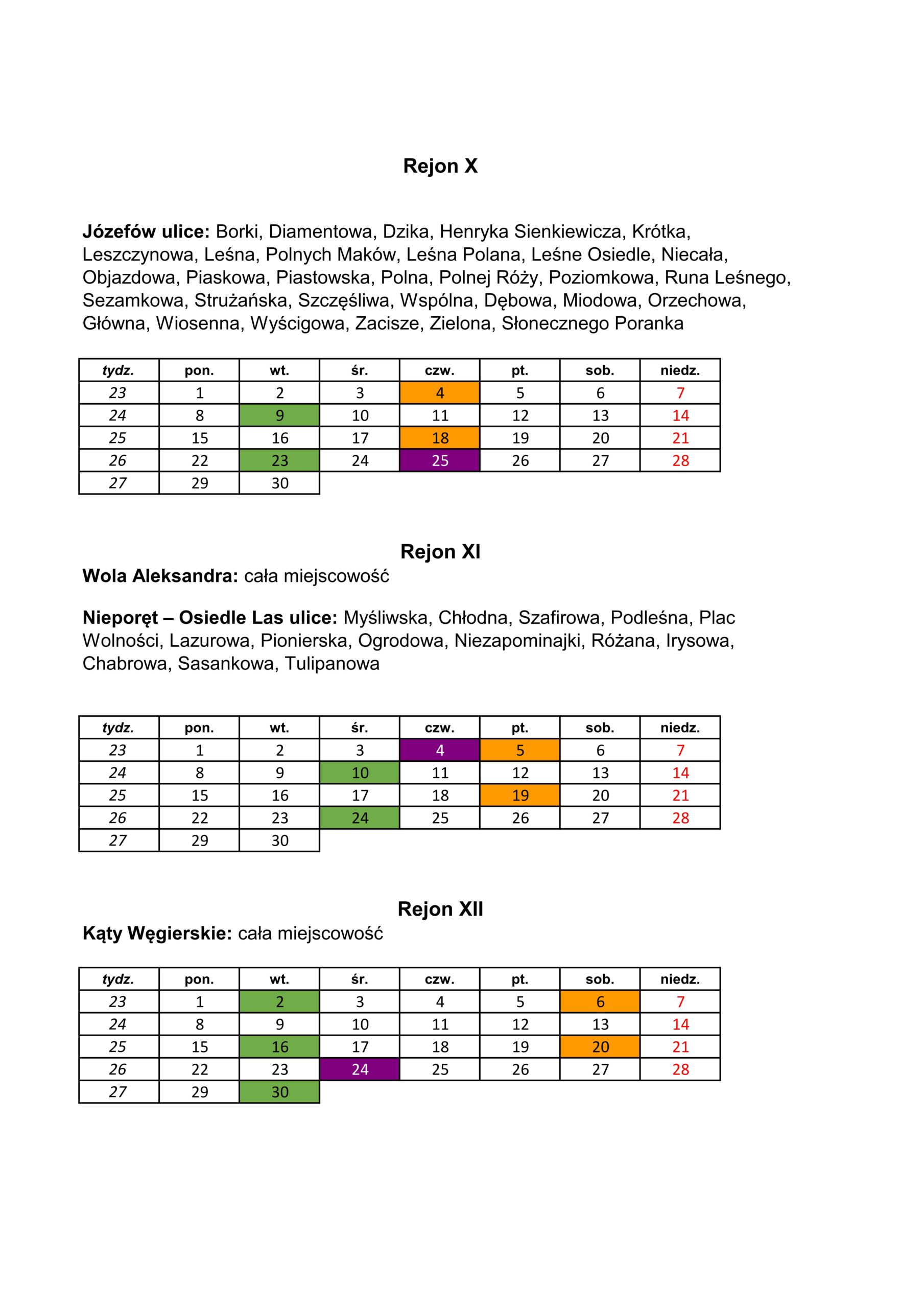 Rejon X

Józefów ulice: Borki, Diamentowa, Dzika, Henryka Sienkiewicza, Krótka, Leszczynowa, Leśna, Polnych Maków, Leśna Polana, Leśne Osiedle, Niecała, Objazdowa, Piaskowa, Piastowska, Polna, Polnej Róży, Poziomkowa, Runa Leśnego, Sezamkowa, Strużańska, Szczęśliwa, Wspólna, Dębowa, Miodowa, Orzechowa, Główna, Wiosenna, Wyścigowa, Zacisze, Zielona, Słonecznego Poranka

| tydz. | pon. | wt. | śr. | czw. | pt. | sob. | niedz. |
|---|---|---|---|---|---|---|---|
| 23 | 1 | 2 | 3 | 4 | 5 | 6 | 7 |
| 24 | 8 | 9 | 10 | 11 | 12 | 13 | 14 |
| 25 | 15 | 16 | 17 | 18 | 19 | 20 | 21 |
| 26 | 22 | 23 | 24 | 25 | 26 | 27 | 28 |
| 27 | 29 | 30 | | | | | |

Rejon XI
Wola Aleksandra: cała miejscowość

Nieporęt – Osiedle Las ulice: Myśliwska, Chłodna, Szafirowa, Podleśna, Plac Wolności, Lazurowa, Pionierska, Ogrodowa, Niezapominajki, Różana, Irysowa, Chabrowa, Sasankowa, Tulipanowa

| tydz. | pon. | wt. | śr. | czw. | pt. | sob. | niedz. |
|---|---|---|---|---|---|---|---|
| 23 | 1 | 2 | 3 | 4 | 5 | 6 | 7 |
| 24 | 8 | 9 | 10 | 11 | 12 | 13 | 14 |
| 25 | 15 | 16 | 17 | 18 | 19 | 20 | 21 |
| 26 | 22 | 23 | 24 | 25 | 26 | 27 | 28 |
| 27 | 29 | 30 | | | | | |

Rejon XII
Kąty Węgierskie: cała miejscowość

| tydz. | pon. | wt. | śr. | czw. | pt. | sob. | niedz. |
|---|---|---|---|---|---|---|---|
| 23 | 1 | 2 | 3 | 4 | 5 | 6 | 7 |
| 24 | 8 | 9 | 10 | 11 | 12 | 13 | 14 |
| 25 | 15 | 16 | 17 | 18 | 19 | 20 | 21 |
| 26 | 22 | 23 | 24 | 25 | 26 | 27 | 28 |
| 27 | 29 | 30 | | | | | |